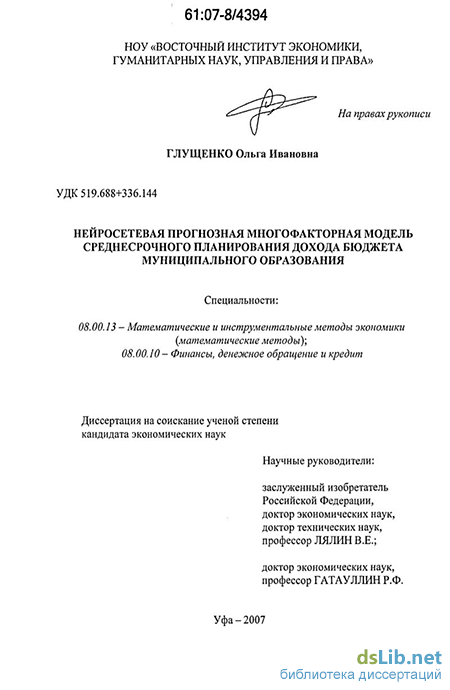 61:07-8/4394

НОУ «ВОСТОЧНЫЙ ИНСТИТУТ ЭКОНОМИКИ, ГУМАНИТАРНЫХ НАУК, УПРАВЛЕНИЯ И ПРАВА»

На правах рукописи

ГЛУЩЕНКО Ольга Ивановна

УДК 519.688+336.144

НЕЙРОСЕТЕВАЯ ПРОГНОЗНАЯ МНОГОФАКТОРНАЯ МОДЕЛЬ СРЕДНЕСРОЧНОГО ПЛАНИРОВАНИЯ ДОХОДА БЮДЖЕТА МУНИЦИПАЛЬНОГО ОБРАЗОВАНИЯ

Специальности:

08.00.13 – Математические и инструментальные методы экономики (математические методы);
08.00.10 – Финансы, денежное обращение и кредит

Диссертация на соискание ученой степени кандидата экономических наук

Научные руководители:

заслуженный изобретатель Российской Федерации, доктор экономических наук, доктор технических наук, профессор ЛЯЛИН В.Е.;

доктор экономических наук, профессор ГАТАУЛЛИН Р.Ф.

Уфа – 2007

dsLib.net
библиотека диссертаций